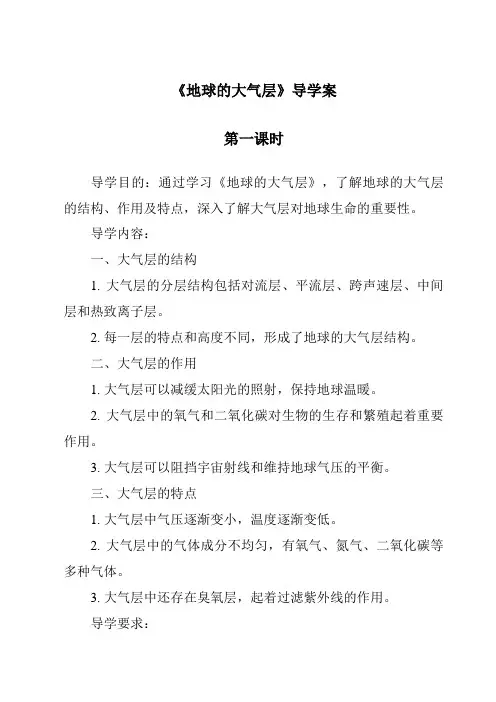 《地球的大气层》导学案

第一课时

导学目的：通过学习《地球的大气层》，了解地球的大气层的结构、作用及特点，深入了解大气层对地球生命的重要性。

导学内容：

一、大气层的结构

1. 大气层的分层结构包括对流层、平流层、跨声速层、中间层和热致离子层。

2. 每一层的特点和高度不同，形成了地球的大气层结构。

二、大气层的作用

1. 大气层可以减缓太阳光的照射，保持地球温暖。

2. 大气层中的氧气和二氧化碳对生物的生存和繁殖起着重要作用。

3. 大气层可以阻挡宇宙射线和维持地球气压的平衡。

三、大气层的特点

1. 大气层中气压逐渐变小，温度逐渐变低。

2. 大气层中的气体成分不均匀，有氧气、氮气、二氧化碳等多种气体。

3. 大气层中还存在臭氧层，起着过滤紫外线的作用。

导学要求：